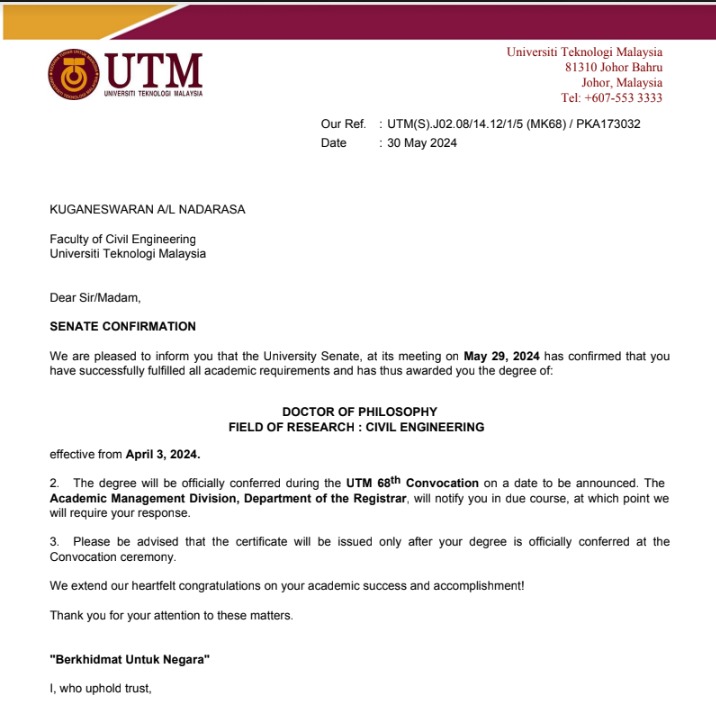 UTM
UNIVERSITI TEKNOLOGI MALAYSIA

Universiti Teknologi Malaysia
81310 Johor Bahru
Johor, Malaysia
Tel: +607-553 3333

Our Ref. : UTM(S).J02.08/14.12/1/5 (MK68) / PKA173032
Date : 30 May 2024

KUGANESWARAN A/L NADARASA

Faculty of Civil Engineering
Universiti Teknologi Malaysia

Dear Sir/Madam,

SENATE CONFIRMATION

We are pleased to inform you that the University Senate, at its meeting on May 29, 2024 has confirmed that you have successfully fulfilled all academic requirements and has thus awarded you the degree of:

DOCTOR OF PHILOSOPHY
FIELD OF RESEARCH : CIVIL ENGINEERING

effective from April 3, 2024.

2. The degree will be officially conferred during the UTM 68$^{th}$ Convocation on a date to be announced. The Academic Management Division, Department of the Registrar, will notify you in due course, at which point we will require your response.

3. Please be advised that the certificate will be issued only after your degree is officially conferred at the Convocation ceremony.

We extend our heartfelt congratulations on your academic success and accomplishment!

Thank you for your attention to these matters.

"Berkhidmat Untuk Negara"

I, who uphold trust,